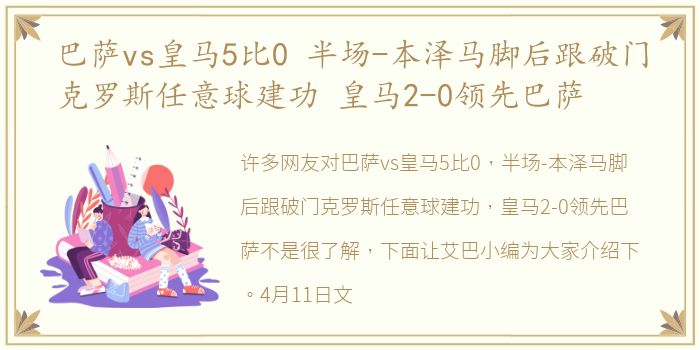 巴萨vs皇马5比0 半场-本泽马脚后跟破门克罗斯任意球建功 皇马2-0领先巴萨

许多网友对巴萨vs皇马5比0，半场-本泽马脚后跟破门克罗斯任意球建功，皇马2-0领先巴萨不是很了解，下面让艾巴小编为大家介绍下。4月11日文